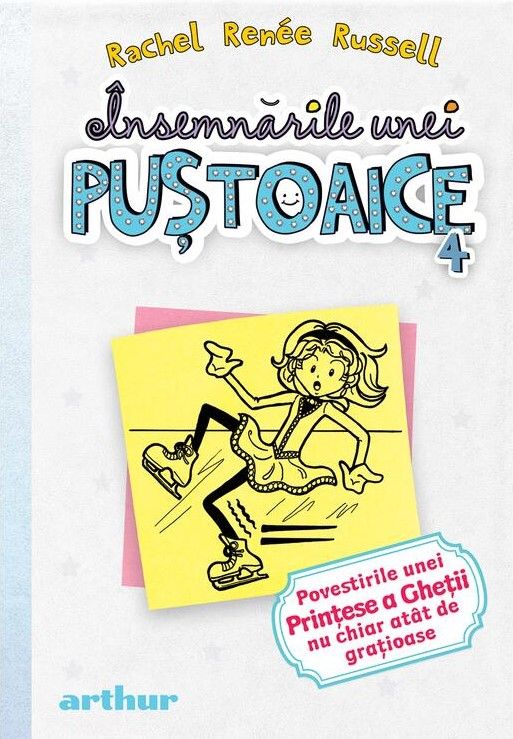 Rachel Renée Russell

Însemnările unei
PUȘTOAICE
4

Povestirile unei
Prințese a Gheții
nu chiar atât de
grațioase

arthur